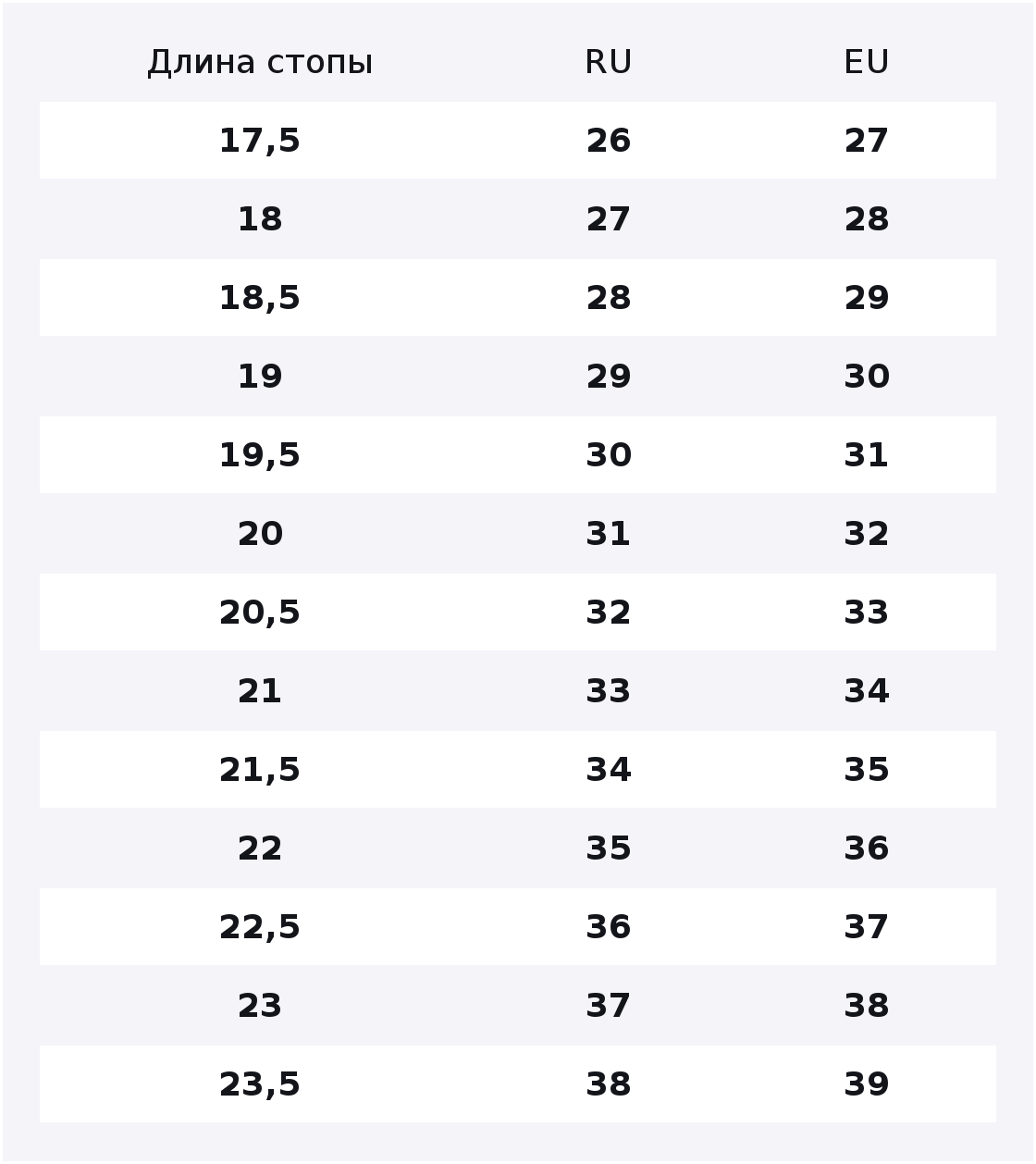 | Длина стопы | RU | EU |
|---|---|---|
| 17,5 | 26 | 27 |
| 18 | 27 | 28 |
| 18,5 | 28 | 29 |
| 19 | 29 | 30 |
| 19,5 | 30 | 31 |
| 20 | 31 | 32 |
| 20,5 | 32 | 33 |
| 21 | 33 | 34 |
| 21,5 | 34 | 35 |
| 22 | 35 | 36 |
| 22,5 | 36 | 37 |
| 23 | 37 | 38 |
| 23,5 | 38 | 39 |